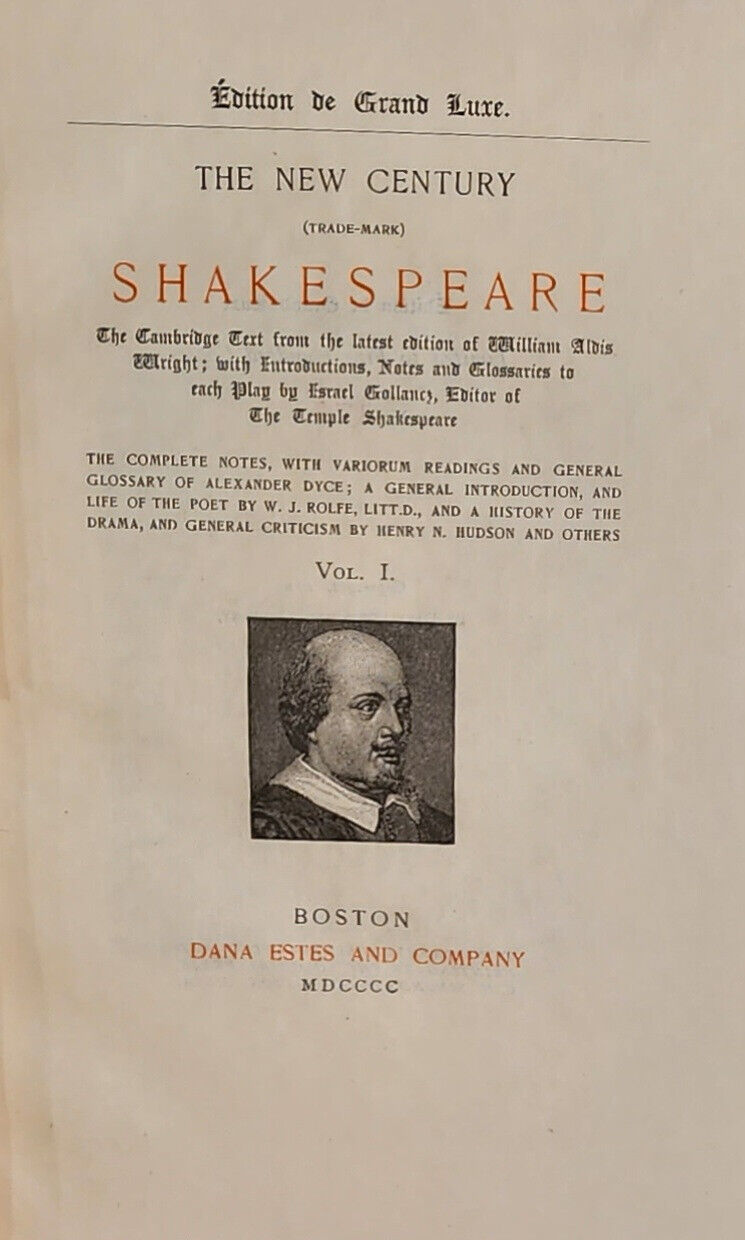 Édition de Grand Luxe.

THE NEW CENTURY

(TRADE-MARK)

SHAKESPEARE

The Cambridge Text from the latest edition of William Aldis Wright; with Introductions, Notes and Glossaries to each Play by Israel Gollancz, Editor of The Temple Shakespeare

THE COMPLETE NOTES, WITH VARIORUM READINGS AND GENERAL GLOSSARY OF ALEXANDER DYCE; A GENERAL INTRODUCTION, AND LIFE OF THE POET BY W. J. ROLFE, LITT.D., AND A HISTORY OF THE DRAMA, AND GENERAL CRITICISM BY HENRY N. HUDSON AND OTHERS

VOL. I.

BOSTON
DANA ESTES AND COMPANY
MDCCCC